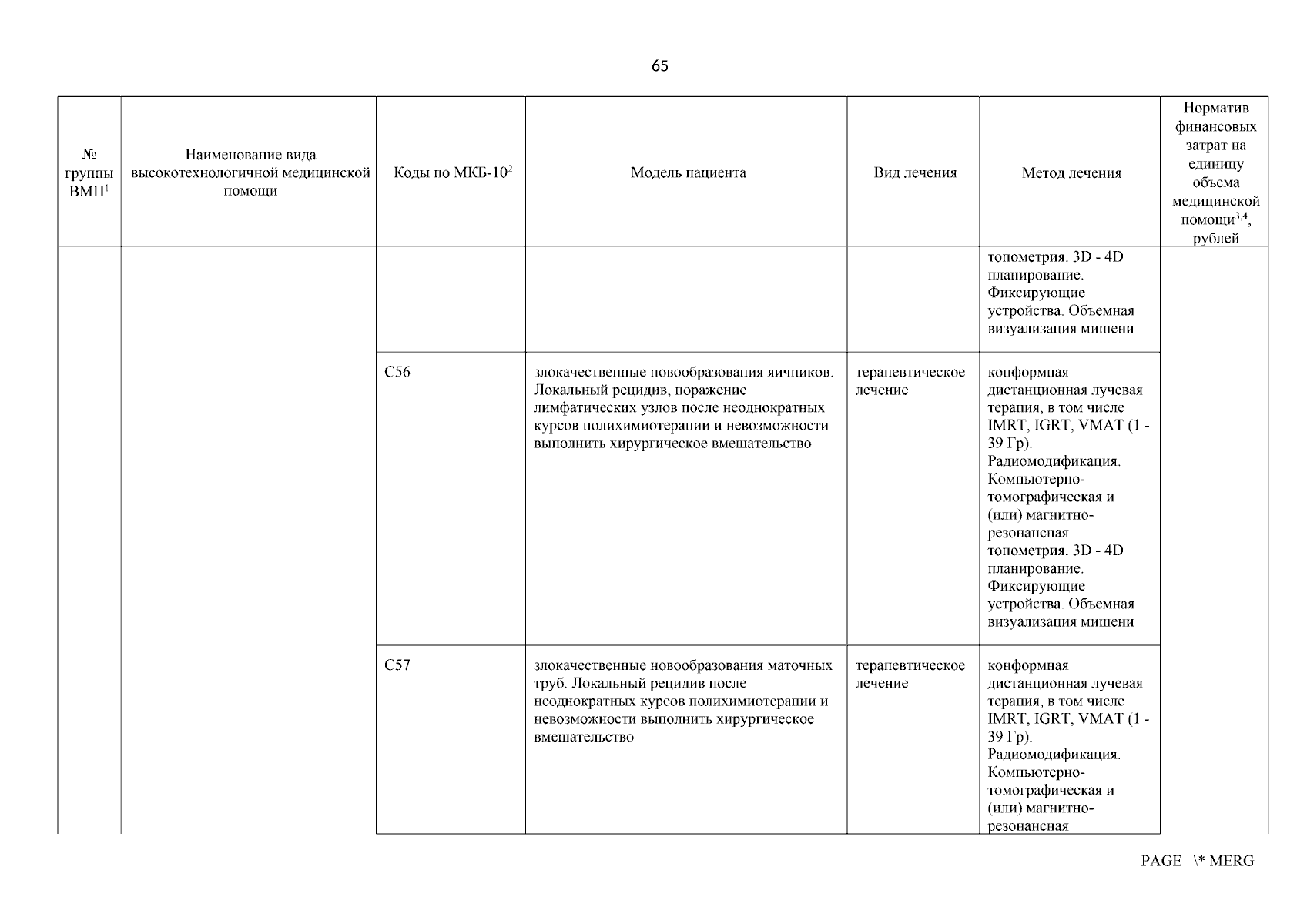 65

| № группы ВМП$^1$ | Наименование вида высокотехнологичной медицинской помощи | Коды по МКБ-10$^2$ | Модель пациента | Вид лечения | Метод лечения | Норматив финансовых затрат на единицу объема медицинской помощи$^{3,4}$, рублей |
|---|---|---|---|---|---|---|
| | | | | | топометрия. 3D - 4D планирование. Фиксирующие устройства. Объемная визуализация мишени | |
| | | C56 | злокачественные новообразования яичников. Локальный рецидив, поражение лимфатических узлов после неоднократных курсов полихимиотерапии и невозможности выполнить хирургическое вмешательство | терапевтическое лечение | конформная дистанционная лучевая терапия, в том числе IMRT, IGRT, VMAT (1 - 39 Гр). Радиомодификация. Компьютерно-томографическая и (или) магнитно-резонансная топометрия. 3D - 4D планирование. Фиксирующие устройства. Объемная визуализация мишени | |
| | | C57 | злокачественные новообразования маточных труб. Локальный рецидив после неоднократных курсов полихимиотерапии и невозможности выполнить хирургическое вмешательство | терапевтическое лечение | конформная дистанционная лучевая терапия, в том числе IMRT, IGRT, VMAT (1 - 39 Гр). Радиомодификация. Компьютерно-томографическая и (или) магнитно-резонансная | |

PAGE \* MERG